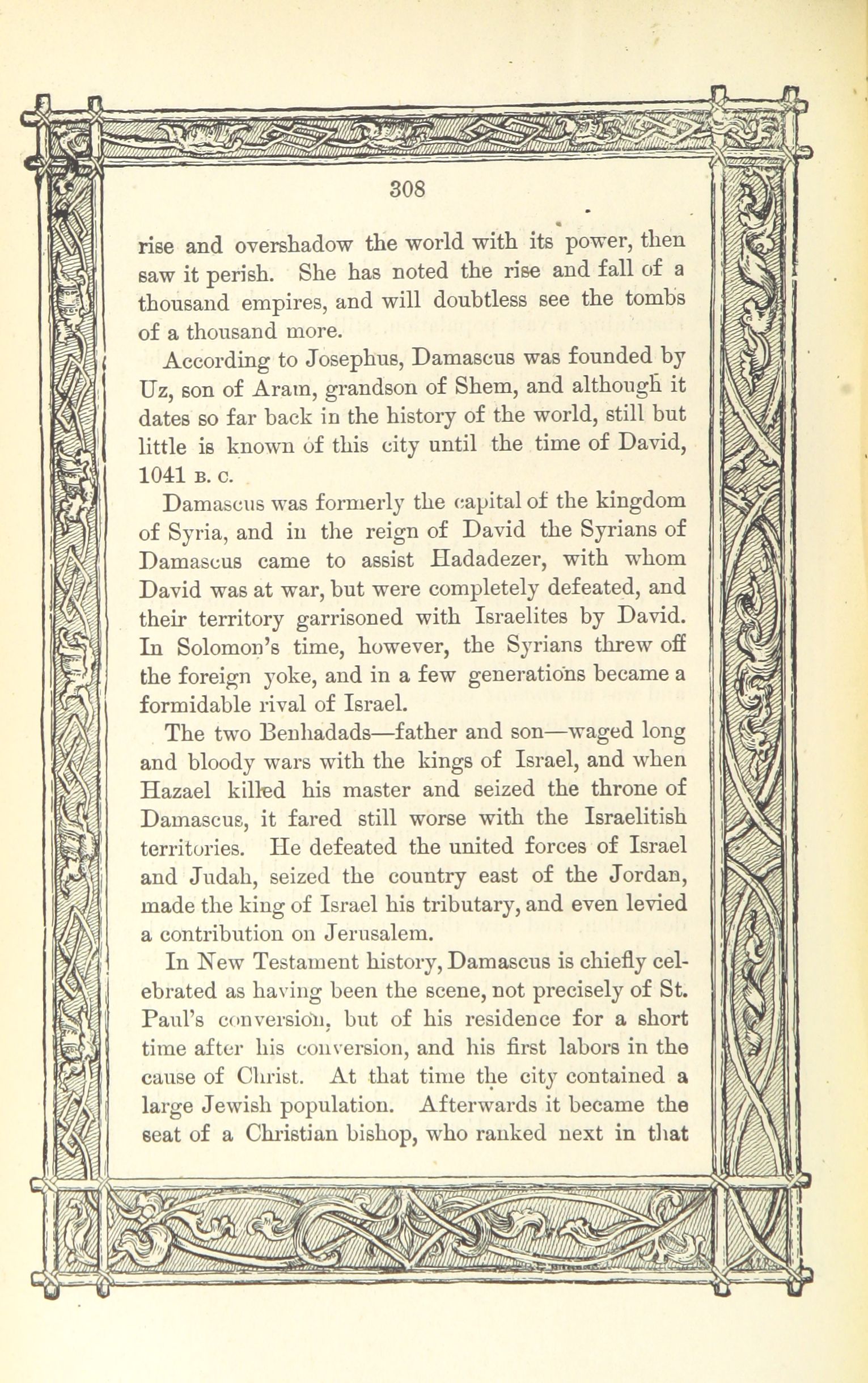 308

rise and overshadow the world with its power, then saw it perish. She has noted the rise and fall of a thousand empires, and will doubtless see the tombs of a thousand more.

According to Josephus, Damascus was founded by Uz, son of Aram, grandson of Shem, and although it dates so far back in the history of the world, still but little is known of this city until the time of David, 1041 B. C.

Damascus was formerly the capital of the kingdom of Syria, and in the reign of David the Syrians of Damascus came to assist Hadadezer, with whom David was at war, but were completely defeated, and their territory garrisoned with Israelites by David. In Solomon's time, however, the Syrians threw off the foreign yoke, and in a few generations became a formidable rival of Israel.

The two Benhadads—father and son—waged long and bloody wars with the kings of Israel, and when Hazael killed his master and seized the throne of Damascus, it fared still worse with the Israelitish territories. He defeated the united forces of Israel and Judah, seized the country east of the Jordan, made the king of Israel his tributary, and even levied a contribution on Jerusalem.

In New Testament history, Damascus is chiefly celebrated as having been the scene, not precisely of St. Paul's conversion, but of his residence for a short time after his conversion, and his first labors in the cause of Christ. At that time the city contained a large Jewish population. Afterwards it became the seat of a Christian bishop, who ranked next in that